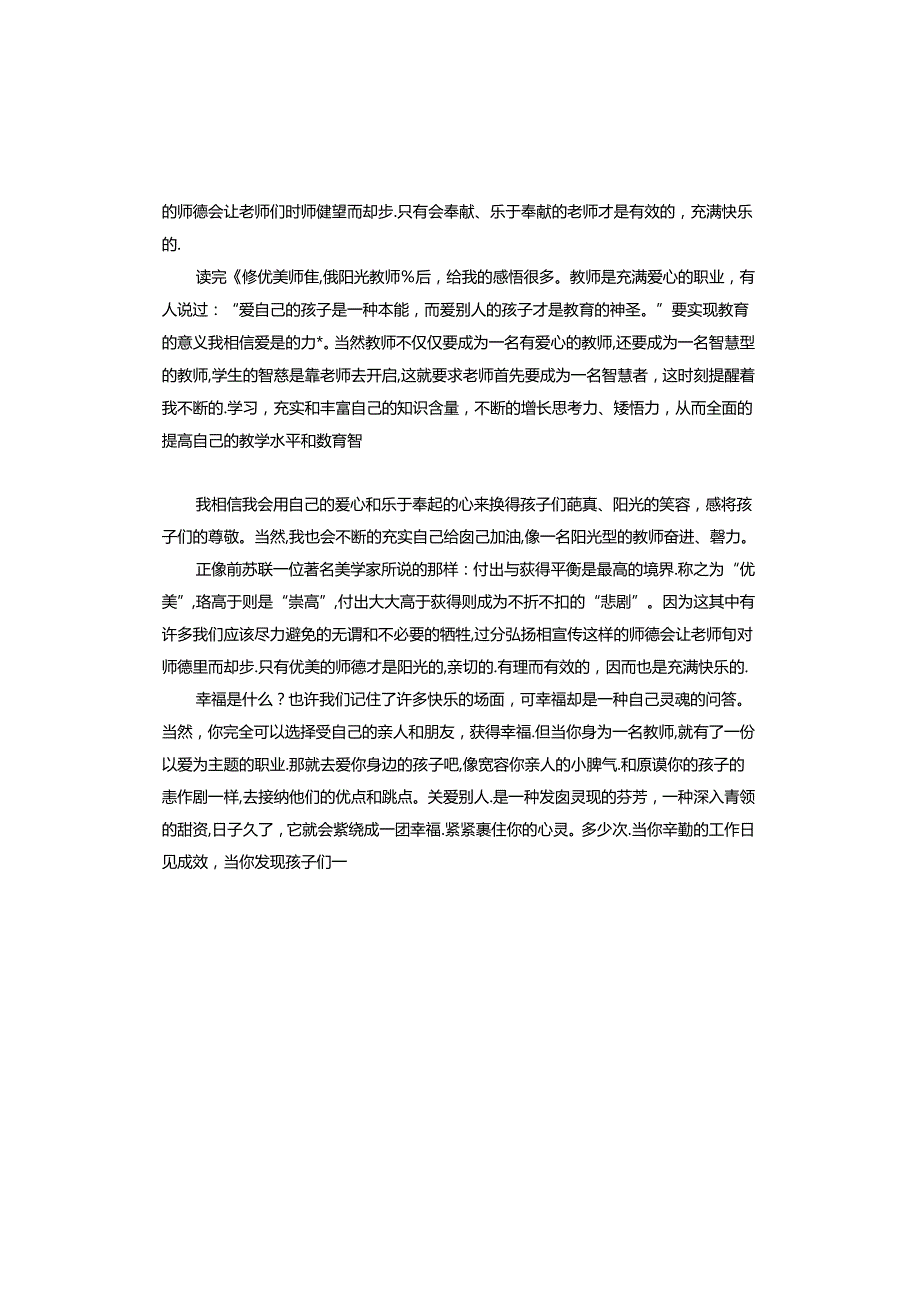 的师德会让老师们时师健望而却步.只有会奉献、乐于奉献的老师才是有效的，充满快乐的.

读完《修优美师佳,俄阳光教师%后，给我的感悟很多。教师是充满爱心的职业，有人说过：“爱自己的孩子是一种本能，而爱别人的孩子才是教育的神圣。”要实现教育的意义我相信爱是的力*。当然教师不仅仅要成为一名有爱心的教师,还要成为一名智慧型的教师,学生的智慈是靠老师去开启,这就要求老师首先要成为一名智慧者，这时刻提醒着我不断的.学习，充实和丰富自己的知识含量，不断的增长思考力、矮悟力，从而全面的提高自己的教学水平和数育智

我相信我会用自己的爱心和乐于奉起的心来换得孩子们葩真、阳光的笑容，感将孩子们的尊敬。当然,我也会不断的充实自己给囱己加油,像一名阳光型的教师奋进、磬力。

正像前苏联一位著名美学家所说的那样：付出与获得平衡是最高的境界.称之为“优美”,珞高于则是“崇高”,付出大大高于获得则成为不折不扣的“悲剧”。因为这其中有许多我们应该尽力避免的无谓和不必要的牺牲,过分弘扬相宣传这样的师德会让老师旬对师德里而却步.只有优美的师德才是阳光的,亲切的.有理而有效的，因而也是充满快乐的.

幸福是什么？也许我们记住了许多快乐的场面，可幸福却是一种自己灵魂的问答。当然，你完全可以选择受自己的亲人和朋友，获得幸福.但当你身为一名教师,就有了一份以爱为主题的职业.那就去爱你身边的孩子吧,像宽容你亲人的小脾气.和原谟你的孩子的恚作剧一样,去接纳他们的优点和跳点。关爱别人.是一种发囱灵现的芬芳，一种深入青领的甜资,日子久了，它就会紫绕成一团幸福.紧紧裹住你的心灵。多少次.当你辛勤的工作日见成效，当你发现孩子们一